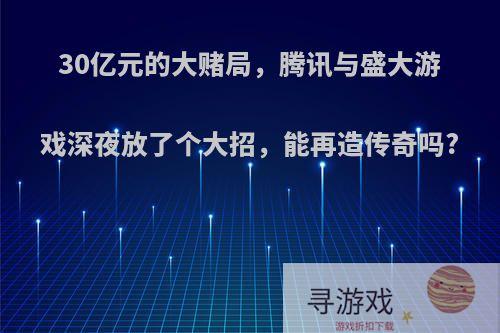 30亿元的大赌局，腾讯与盛大游戏深夜放了个大招，能再造传奇吗?

寻游戏
游戏折扣下载